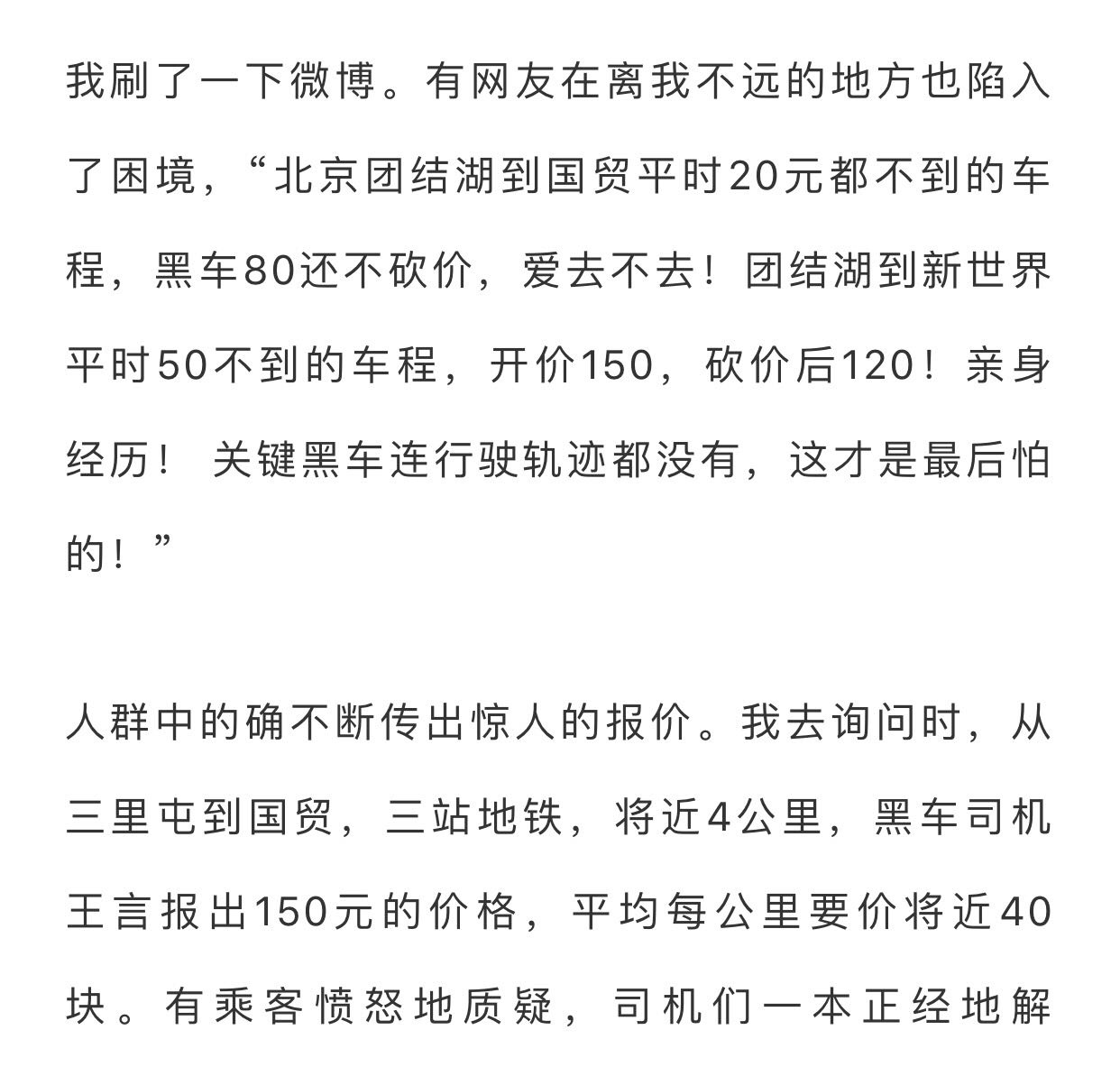 我刷了一下微博。有网友在离我不远的地方也陷入了困境，“北京团结湖到国贸平时20元都不到的车程，黑车80还不砍价，爱去不去！团结湖到新世界平时50不到的车程，开价150，砍价后120！亲身经历！ 关键黑车连行驶轨迹都没有，这才是最后怕的！”

人群中的确不断传出惊人的报价。我去询问时，从三里屯到国贸，三站地铁，将近4公里，黑车司机王言报出150元的价格，平均每公里要价将近40块。有乘客愤怒地质疑，司机们一本正经地解